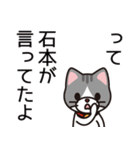 って

石本が
言ってたよ